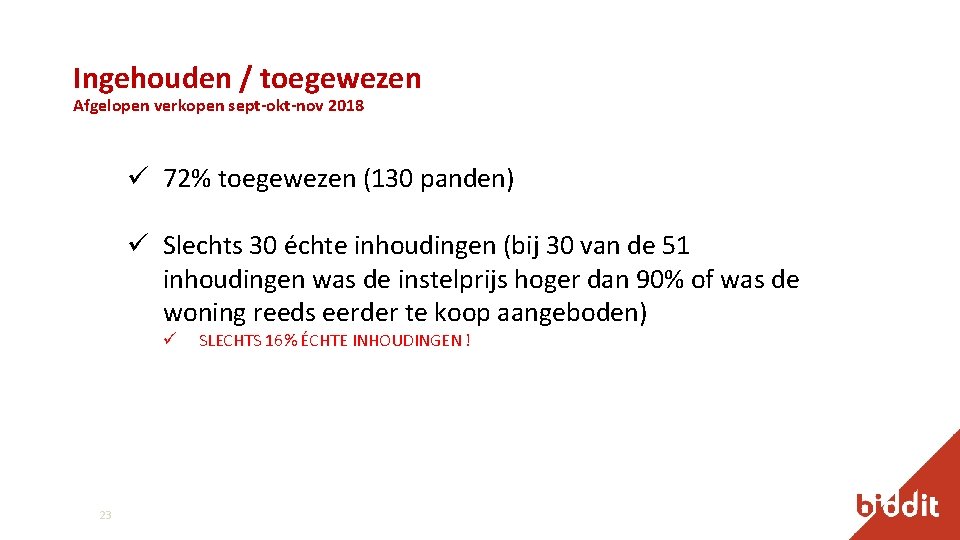 Ingehouden / toegewezen
Afgelopen verkopen sept-okt-nov 2018

✓ 72% toegewezen (130 panden)

✓ Slechts 30 échte inhoudingen (bij 30 van de 51 inhoudingen was de instelprijs hoger dan 90% of was de woning reeds eerder te koop aangeboden)

✓ SLECHTS 16% ÉCHTE INHOUDINGEN !

23

biddit